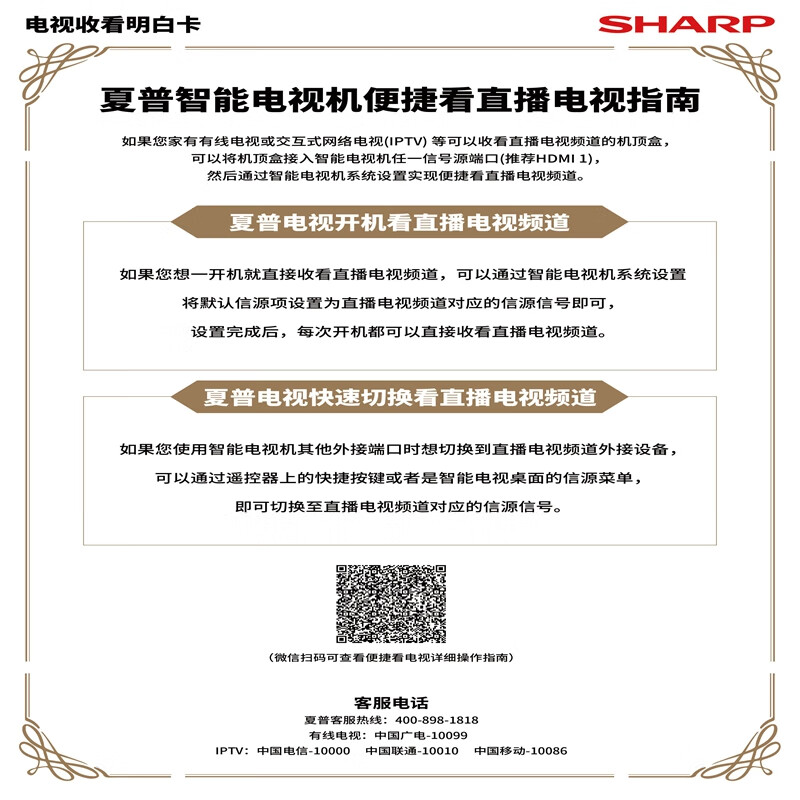 电视收看明白卡

SHARP

夏普智能电视机便捷看直播电视指南

如果您家有有线电视或交互式网络电视(IPTV) 等可以收看直播电视频道的机顶盒，可以将机顶盒接入智能电视机任一信号源端口(推荐HDMI 1)，然后通过智能电视机系统设置实现便捷看直播电视频道。

夏普电视开机看直播电视频道

如果您想一开机就直接收看直播电视频道，可以通过智能电视机系统设置将默认信源项设置为直播电视频道对应的信源信号即可，设置完成后，每次开机都可以直接收看直播电视频道。

夏普电视快速切换看直播电视频道

如果您使用智能电视机其他外接端口时想切换到直播电视频道外接设备，可以通过遥控器上的快捷按键或者是智能电视桌面的信源菜单，即可切换至直播电视频道对应的信源信号。

(微信扫码可查看便捷看电视详细操作指南)

客服电话
夏普客服热线：400-898-1818
有线电视：中国广电-10099
IPTV：中国电信-10000　中国联通-10010　中国移动-10086